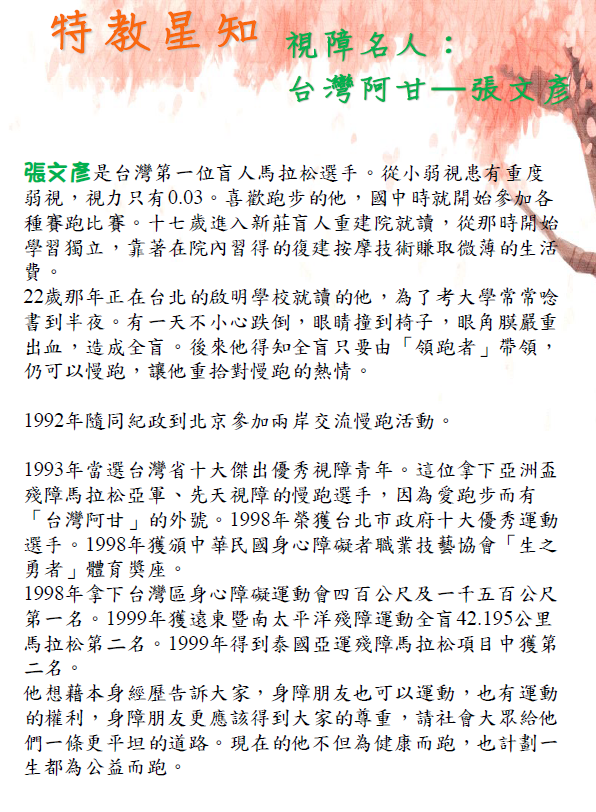 特教星知

視障名人：
台灣阿甘—張文彥

張文彥是台灣第一位盲人馬拉松選手。從小弱視患有重度弱視，視力只有0.03。喜歡跑步的他，國中時就開始參加各種賽跑比賽。十七歲進入新莊盲人重建院就讀，從那時開始學習獨立，靠著在院內習得的復建按摩技術賺取微薄的生活費。
22歲那年正在台北的啟明學校就讀的他，為了考大學常常唸書到半夜。有一天不小心跌倒，眼睛撞到椅子，眼角膜嚴重出血，造成全盲。後來他得知全盲只要由「領跑者」帶領，仍可以慢跑，讓他重拾對慢跑的熱情。

1992年隨同紀政到北京參加兩岸交流慢跑活動。

1993年當選台灣省十大傑出優秀視障青年。這位拿下亞洲盃殘障馬拉松亞軍、先天視障的慢跑選手，因為愛跑步而有「台灣阿甘」的外號。1998年榮獲台北市政府十大優秀運動選手。1998年獲頒中華民國身心障礙者職業技藝協會「生之勇者」體育獎座。
1998年拿下台灣區身心障礙運動會四百公尺及一千五百公尺第一名。1999年獲遠東暨南太平洋殘障運動全盲42.195公里馬拉松第二名。1999年得到泰國亞運殘障馬拉松項目中獲第二名。
他想藉本身經歷告訴大家，身障朋友也可以運動，也有運動的權利，身障朋友更應該得到大家的尊重，請社會大眾給他們一條更平坦的道路。現在的他不但為健康而跑，也計劃一生都為公益而跑。